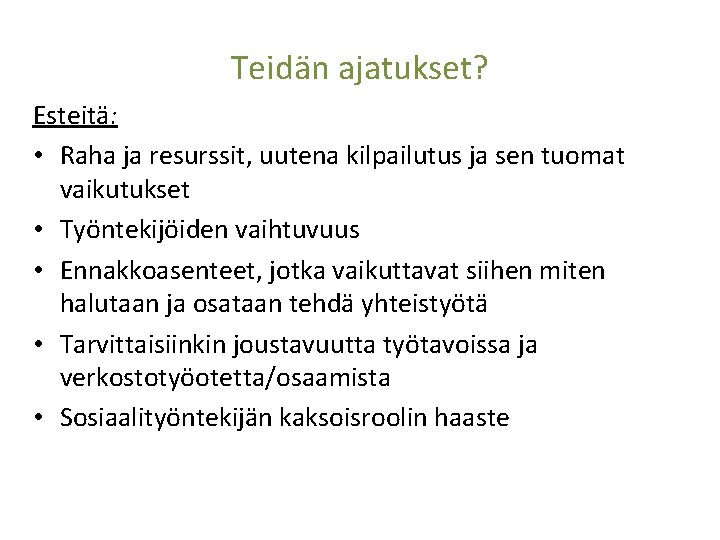 Teidän ajatukset?

Esteitä:

• Raha ja resurssit, uutena kilpailutus ja sen tuomat vaikutukset
• Työntekijöiden vaihtuvuus
• Ennakkoasenteet, jotka vaikuttavat siihen miten halutaan ja osataan tehdä yhteistyötä
• Tarvittaisiinkin joustavuutta työtavoissa ja verkostotyöotetta/osaamista
• Sosiaalityöntekijän kaksoisroolin haaste